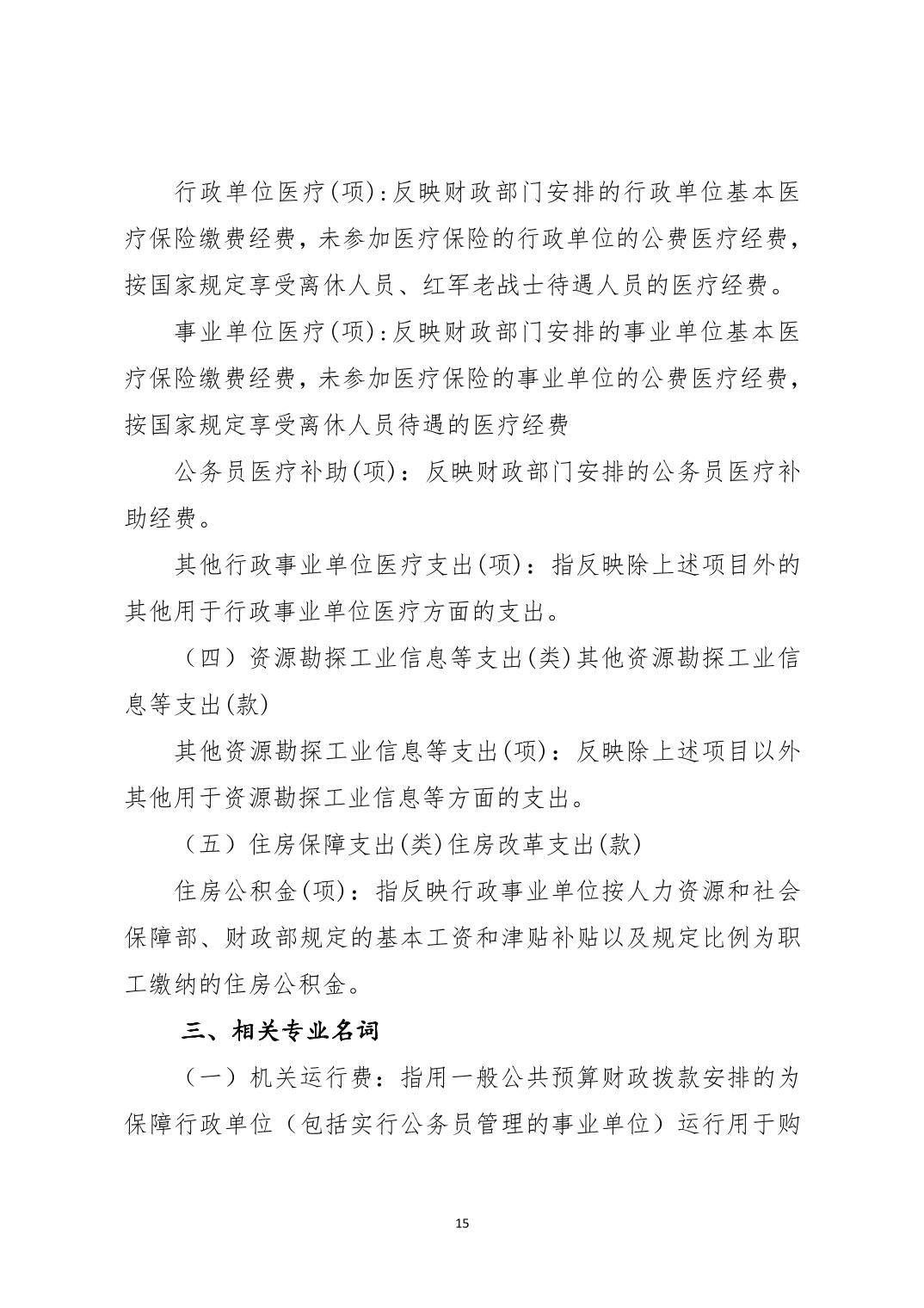 行政单位医疗(项):反映财政部门安排的行政单位基本医疗保险缴费经费，未参加医疗保险的行政单位的公费医疗经费，按国家规定享受离休人员、红军老战士待遇人员的医疗经费。

事业单位医疗(项):反映财政部门安排的事业单位基本医疗保险缴费经费，未参加医疗保险的事业单位的公费医疗经费，按国家规定享受离休人员待遇的医疗经费

公务员医疗补助(项)：反映财政部门安排的公务员医疗补助经费。

其他行政事业单位医疗支出(项)：指反映除上述项目外的其他用于行政事业单位医疗方面的支出。

（四）资源勘探工业信息等支出(类)其他资源勘探工业信息等支出(款)

其他资源勘探工业信息等支出(项)：反映除上述项目以外其他用于资源勘探工业信息等方面的支出。

（五）住房保障支出(类)住房改革支出(款)

住房公积金(项)：指反映行政事业单位按人力资源和社会保障部、财政部规定的基本工资和津贴补贴以及规定比例为职工缴纳的住房公积金。

三、相关专业名词

（一）机关运行费：指用一般公共预算财政拨款安排的为保障行政单位（包括实行公务员管理的事业单位）运行用于购

15